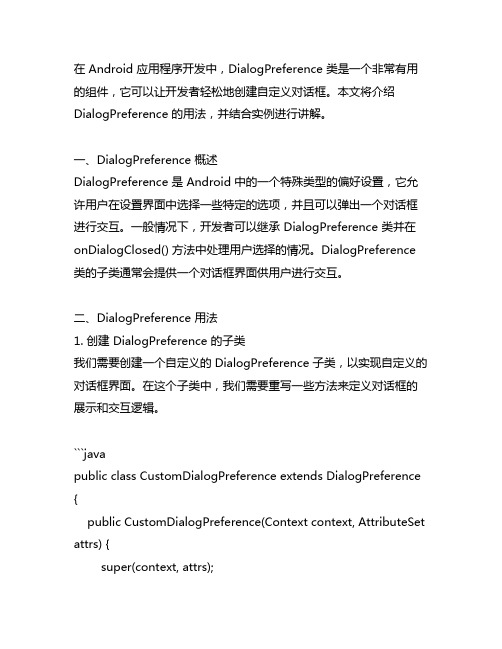 在 Android 应用程序开发中，DialogPreference 类是一个非常有用的组件，它可以让开发者轻松地创建自定义对话框。本文将介绍 DialogPreference 的用法，并结合实例进行讲解。

一、DialogPreference 概述
DialogPreference 是 Android 中的一个特殊类型的偏好设置，它允许用户在设置界面中选择一些特定的选项，并且可以弹出一个对话框进行交互。一般情况下，开发者可以继承 DialogPreference 类并在 onDialogClosed() 方法中处理用户选择的情况。DialogPreference 类的子类通常会提供一个对话框界面供用户进行交互。

二、DialogPreference 用法
1. 创建 DialogPreference 的子类
我们需要创建一个自定义的 DialogPreference 子类，以实现自定义的对话框界面。在这个子类中，我们需要重写一些方法来定义对话框的展示和交互逻辑。

```java
public class CustomDialogPreference extends DialogPreference {
    public CustomDialogPreference(Context context, AttributeSet attrs) {
        super(context, attrs);